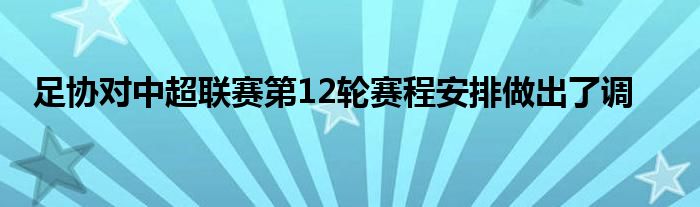 足协对中超联赛第12轮赛程安排做出了调